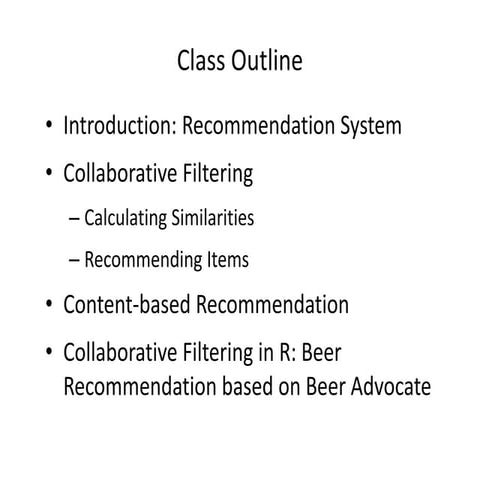 Class Outline

• Introduction: Recommendation System

• Collaborative Filtering

– Calculating Similarities

– Recommending Items

• Content-based Recommendation

• Collaborative Filtering in R: Beer Recommendation based on Beer Advocate